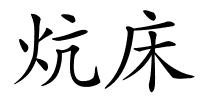 炕床